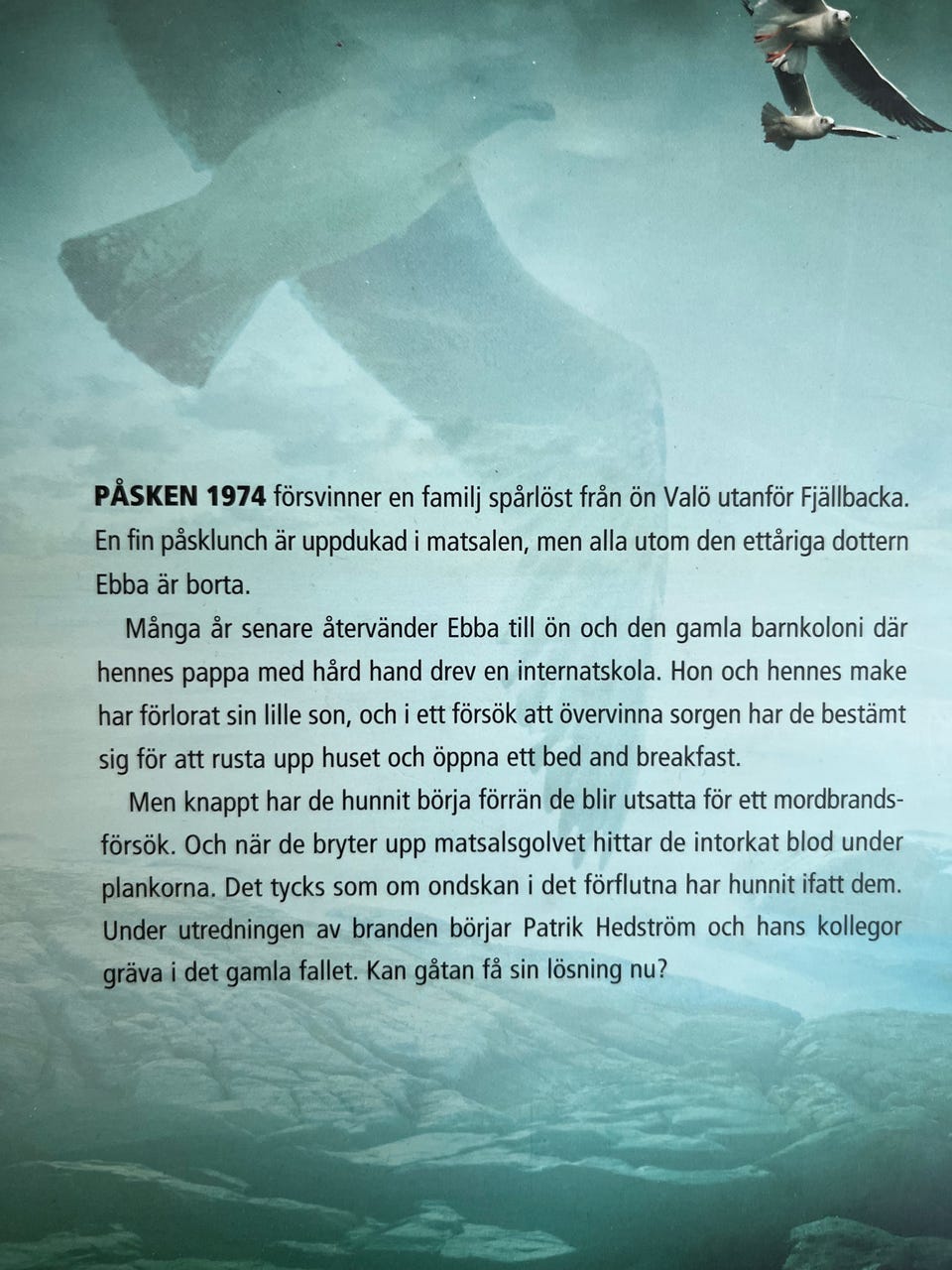 PÅSKEN 1974 försvinner en familj spårlöst från ön Valö utanför Fjällbacka. En fin påsklunch är uppdukad i matsalen, men alla utom den ettåriga dottern Ebba är borta.

Många år senare återvänder Ebba till ön och den gamla barnkoloni där hennes pappa med hård hand drev en internatskola. Hon och hennes make har förlorat sin lille son, och i ett försök att övervinna sorgen har de bestämt sig för att rusta upp huset och öppna ett bed and breakfast.

Men knappt har de hunnit börja förrän de blir utsatta för ett mordbrandsförsök. Och när de bryter upp matsalsgolvet hittar de intorkat blod under plankorna. Det tycks som om ondskan i det förflutna har hunnit ifatt dem. Under utredningen av branden börjar Patrik Hedström och hans kollegor gräva i det gamla fallet. Kan gåtan få sin lösning nu?